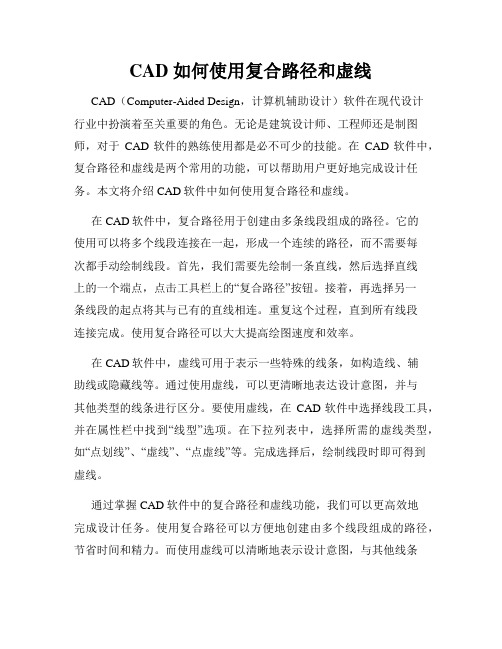 CAD 如何使用复合路径和虚线

CAD（Computer-Aided Design，计算机辅助设计）软件在现代设计行业中扮演着至关重要的角色。无论是建筑设计师、工程师还是制图师，对于 CAD 软件的熟练使用都是必不可少的技能。在 CAD 软件中，复合路径和虚线是两个常用的功能，可以帮助用户更好地完成设计任务。本文将介绍 CAD 软件中如何使用复合路径和虚线。

在 CAD 软件中，复合路径用于创建由多条线段组成的路径。它的使用可以将多个线段连接在一起，形成一个连续的路径，而不需要每次都手动绘制线段。首先，我们需要先绘制一条直线，然后选择直线上的一个端点，点击工具栏上的“复合路径”按钮。接着，再选择另一条线段的起点将其与已有的直线相连。重复这个过程，直到所有线段连接完成。使用复合路径可以大大提高绘图速度和效率。

在 CAD 软件中，虚线可用于表示一些特殊的线条，如构造线、辅助线或隐藏线等。通过使用虚线，可以更清晰地表达设计意图，并与其他类型的线条进行区分。要使用虚线，在 CAD 软件中选择线段工具，并在属性栏中找到“线型”选项。在下拉列表中，选择所需的虚线类型，如“点划线”、“虚线”、“点虚线”等。完成选择后，绘制线段时即可得到虚线。

通过掌握 CAD 软件中的复合路径和虚线功能，我们可以更高效地完成设计任务。使用复合路径可以方便地创建由多个线段组成的路径，节省时间和精力。而使用虚线可以清晰地表示设计意图，与其他线条